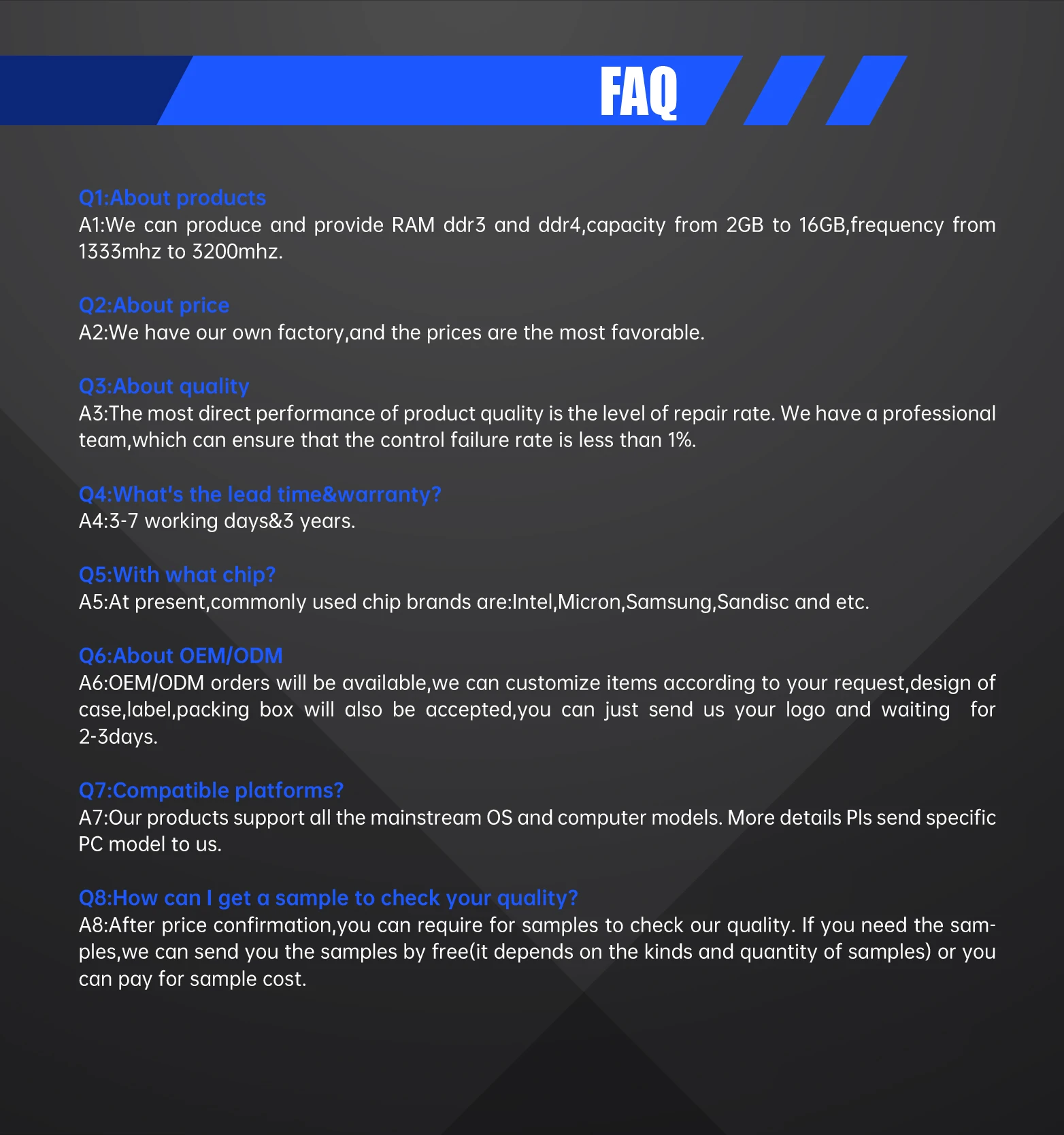 FAQ

Q1:About products
A1:We can produce and provide RAM ddr3 and ddr4,capacity from 2GB to 16GB,frequency from 1333mhz to 3200mhz.

Q2:About price
A2:We have our own factory,and the prices are the most favorable.

Q3:About quality
A3:The most direct performance of product quality is the level of repair rate. We have a professional team,which can ensure that the control failure rate is less than 1%.

Q4:What's the lead time&warranty?
A4:3-7 working days&3 years.

Q5:With what chip?
A5:At present,commonly used chip brands are:Intel,Micron,Samsung,Sandisc and etc.

Q6:About OEM/ODM
A6:OEM/ODM orders will be available,we can customize items according to your request,design of case,label,packing box will also be accepted,you can just send us your logo and waiting for 2-3days.

Q7:Compatible platforms?
A7:Our products support all the mainstream OS and computer models. More details Pls send specific PC model to us.

Q8:How can I get a sample to check your quality?
A8:After price confirmation,you can require for samples to check our quality. If you need the samples,we can send you the samples by free(it depends on the kinds and quantity of samples) or you can pay for sample cost.